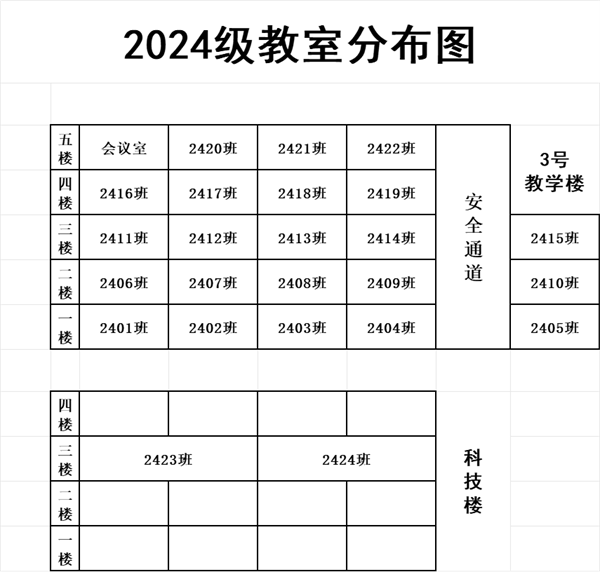 2024级教室分布图

| 五楼 | 会议室 | 2420班 | 2421班 | 2422班 | 安全通道 | 3号教学楼 |
|---|---|---|---|---|---|---|
| 四楼 | 2416班 | 2417班 | 2418班 | 2419班 | | |
| 三楼 | 2411班 | 2412班 | 2413班 | 2414班 | | 2415班 |
| 二楼 | 2406班 | 2407班 | 2408班 | 2409班 | | 2410班 |
| 一楼 | 2401班 | 2402班 | 2403班 | 2404班 | | 2405班 |

| 四楼 | | | | | 科技楼 |
|---|---|---|---|---|---|
| 三楼 | 2423班 | | 2424班 | | |
| 二楼 | | | | | |
| 一楼 | | | | | |